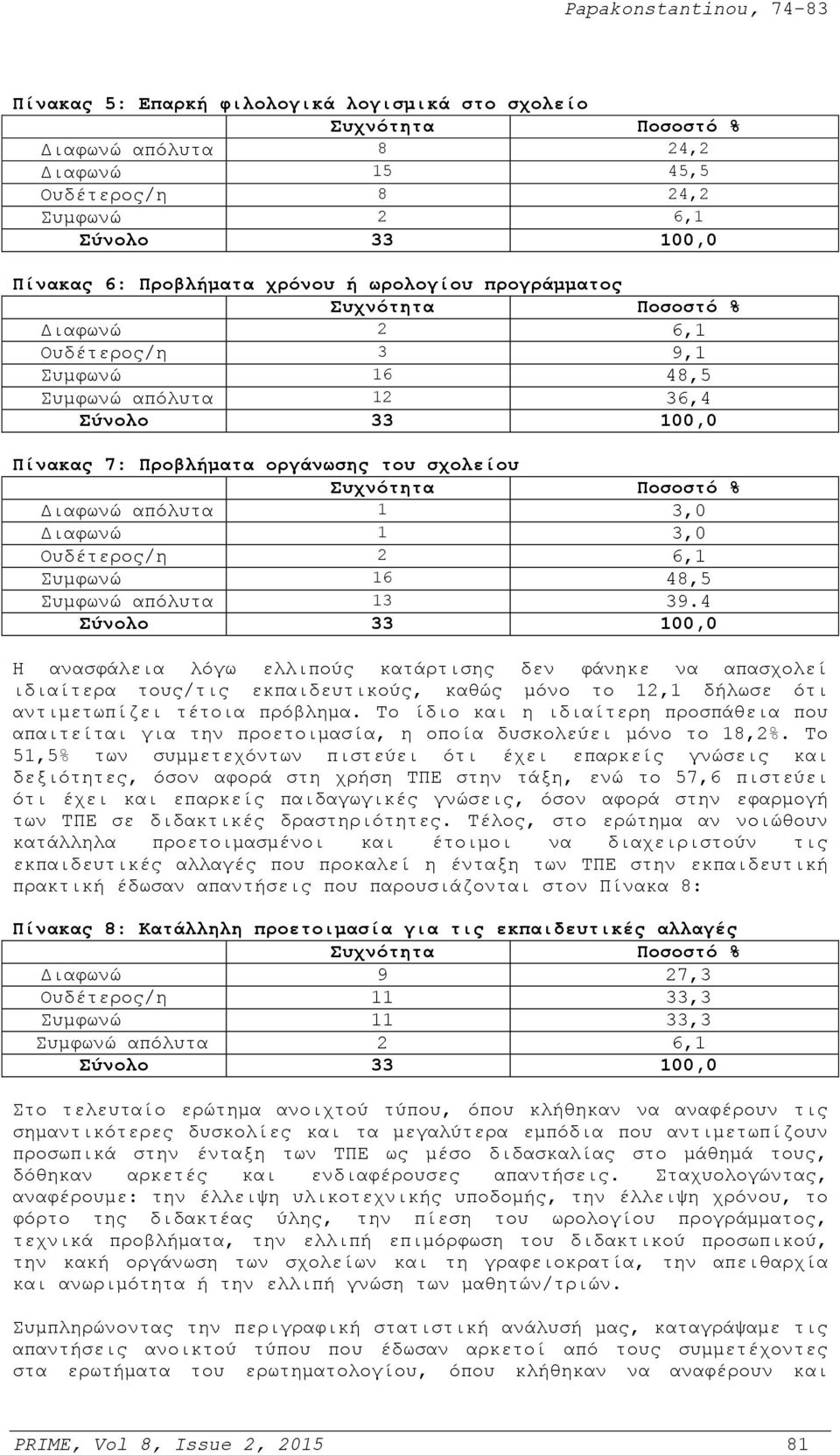 Papakonstantinou, 74-83

Πίνακας 5: Επαρκή φιλολογικά λογισμικά στο σχολείο

| | Συχνότητα | Ποσοστό % |
|---|---|---|
| Διαφωνώ απόλυτα | 8 | 24,2 |
| Διαφωνώ | 15 | 45,5 |
| Ουδέτερος/η | 8 | 24,2 |
| Συμφωνώ | 2 | 6,1 |
| Σύνολο | 33 | 100,0 |

Πίνακας 6: Προβλήματα χρόνου ή ωρολογίου προγράμματος

| | Συχνότητα | Ποσοστό % |
|---|---|---|
| Διαφωνώ | 2 | 6,1 |
| Ουδέτερος/η | 3 | 9,1 |
| Συμφωνώ | 16 | 48,5 |
| Συμφωνώ απόλυτα | 12 | 36,4 |
| Σύνολο | 33 | 100,0 |

Πίνακας 7: Προβλήματα οργάνωσης του σχολείου

| | Συχνότητα | Ποσοστό % |
|---|---|---|
| Διαφωνώ απόλυτα | 1 | 3,0 |
| Διαφωνώ | 1 | 3,0 |
| Ουδέτερος/η | 2 | 6,1 |
| Συμφωνώ | 16 | 48,5 |
| Συμφωνώ απόλυτα | 13 | 39.4 |
| Σύνολο | 33 | 100,0 |

Η ανασφάλεια λόγω ελλιπούς κατάρτισης δεν φάνηκε να απασχολεί ιδιαίτερα τους/τις εκπαιδευτικούς, καθώς μόνο το 12,1 δήλωσε ότι αντιμετωπίζει τέτοια πρόβλημα. Το ίδιο και η ιδιαίτερη προσπάθεια που απαιτείται για την προετοιμασία, η οποία δυσκολεύει μόνο το 18,2%. Το 51,5% των συμμετεχόντων πιστεύει ότι έχει επαρκείς γνώσεις και δεξιότητες, όσον αφορά στη χρήση ΤΠΕ στην τάξη, ενώ το 57,6 πιστεύει ότι έχει και επαρκείς παιδαγωγικές γνώσεις, όσον αφορά στην εφαρμογή των ΤΠΕ σε διδακτικές δραστηριότητες. Τέλος, στο ερώτημα αν νοιώθουν κατάλληλα προετοιμασμένοι και έτοιμοι να διαχειριστούν τις εκπαιδευτικές αλλαγές που προκαλεί η ένταξη των ΤΠΕ στην εκπαιδευτική πρακτική έδωσαν απαντήσεις που παρουσιάζονται στον Πίνακα 8:

Πίνακας 8: Κατάλληλη προετοιμασία για τις εκπαιδευτικές αλλαγές

| | Συχνότητα | Ποσοστό % |
|---|---|---|
| Διαφωνώ | 9 | 27,3 |
| Ουδέτερος/η | 11 | 33,3 |
| Συμφωνώ | 11 | 33,3 |
| Συμφωνώ απόλυτα | 2 | 6,1 |
| Σύνολο | 33 | 100,0 |

Στο τελευταίο ερώτημα ανοιχτού τύπου, όπου κλήθηκαν να αναφέρουν τις σημαντικότερες δυσκολίες και τα μεγαλύτερα εμπόδια που αντιμετωπίζουν προσωπικά στην ένταξη των ΤΠΕ ως μέσο διδασκαλίας στο μάθημά τους, δόθηκαν αρκετές και ενδιαφέρουσες απαντήσεις. Σταχυολογώντας, αναφέρουμε: την έλλειψη υλικοτεχνικής υποδομής, την έλλειψη χρόνου, το φόρτο της διδακτέας ύλης, την πίεση του ωρολογίου προγράμματος, τεχνικά προβλήματα, την ελλιπή επιμόρφωση του διδακτικού προσωπικού, την κακή οργάνωση των σχολείων και τη γραφειοκρατία, την απειθαρχία και ανωριμότητα ή την ελλιπή γνώση των μαθητών/τριών.

Συμπληρώνοντας την περιγραφική στατιστική ανάλυσή μας, καταγράψαμε τις απαντήσεις ανοικτού τύπου που έδωσαν αρκετοί από τους συμμετέχοντες στα ερωτήματα του ερωτηματολογίου, όπου κλήθηκαν να αναφέρουν και

PRIME, Vol 8, Issue 2, 2015 81